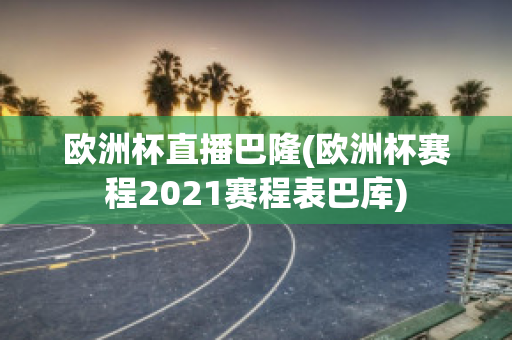 欧洲杯直播巴隆(欧洲杯赛程2021赛程表巴库)